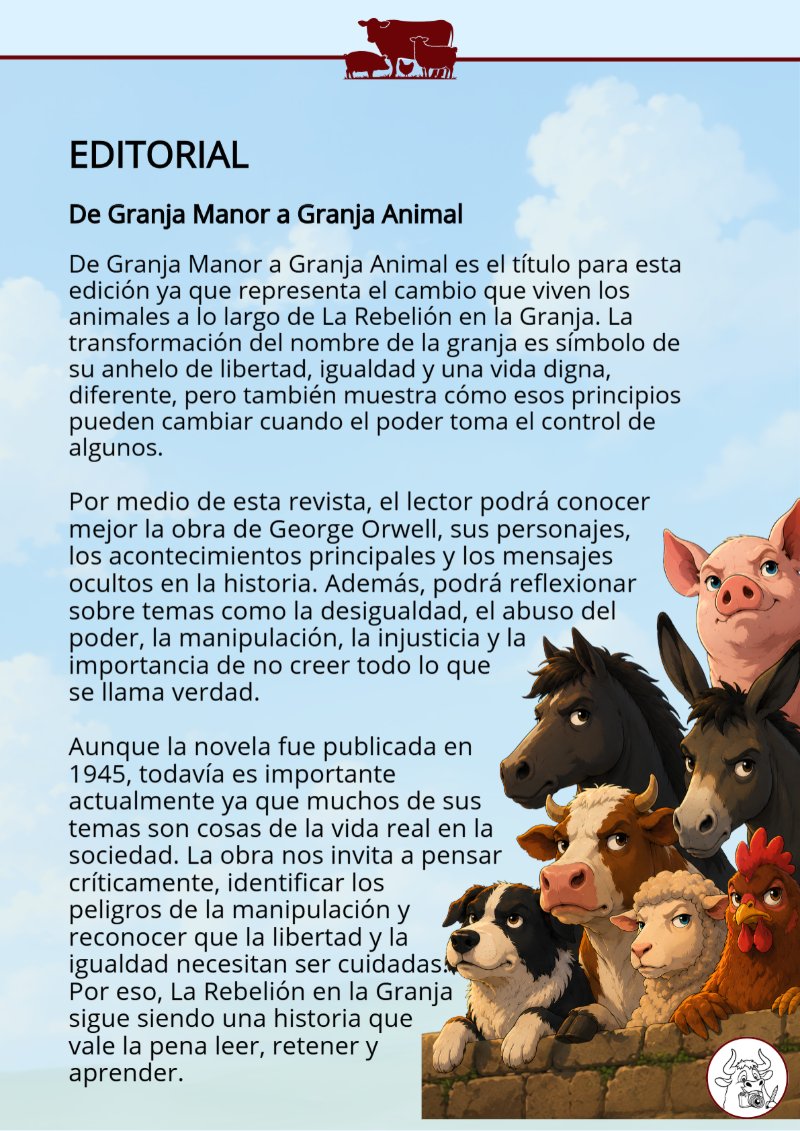 EDITORIAL

De Granja Manor a Granja Animal

De Granja Manor a Granja Animal es el título para esta edición ya que representa el cambio que viven los animales a lo largo de La Rebelión en la Granja. La transformación del nombre de la granja es símbolo de su anhelo de libertad, igualdad y una vida digna, diferente, pero también muestra cómo esos principios pueden cambiar cuando el poder toma el control de algunos.

Por medio de esta revista, el lector podrá conocer mejor la obra de George Orwell, sus personajes, los acontecimientos principales y los mensajes ocultos en la historia. Además, podrá reflexionar sobre temas como la desigualdad, el abuso del poder, la manipulación, la injusticia y la importancia de no creer todo lo que se llama verdad.

Aunque la novela fue publicada en 1945, todavía es importante actualmente ya que muchos de sus temas son cosas de la vida real en la sociedad. La obra nos invita a pensar críticamente, identificar los peligros de la manipulación y reconocer que la libertad y la igualdad necesitan ser cuidadas. Por eso, La Rebelión en la Granja sigue siendo una historia que vale la pena leer, retener y aprender.